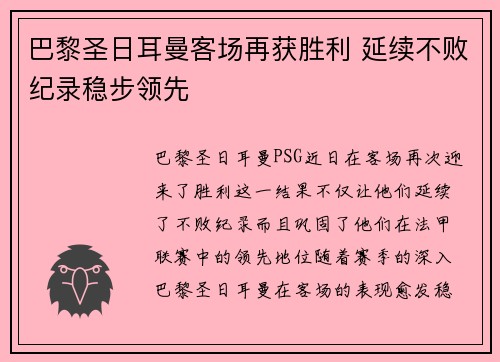 巴黎圣日耳曼客场再获胜利 延续不败纪录稳步领先

巴黎圣日耳曼PSG近日在客场再次迎来了胜利这一结果不仅让他们延续了不败纪录而且巩固了他们在法甲联赛中的领先地位随着赛季的深入巴黎圣日耳曼在客场的表现愈发稳